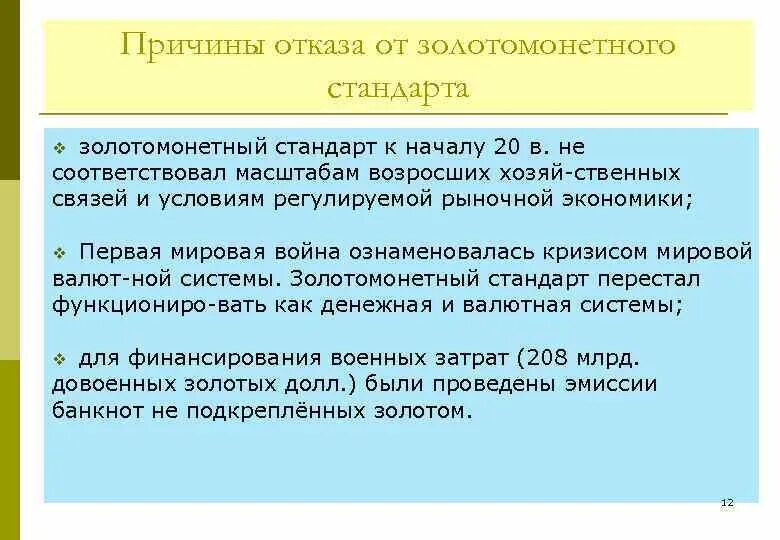 Причины отказа от золотомонетного стандарта

❖ золотомонетный стандарт к началу 20 в. не соответствовал масштабам возросших хозяй-ственных связей и условиям регулируемой рыночной экономики;

❖ Первая мировая война ознаменовалась кризисом мировой валют-ной системы. Золотомонетный стандарт перестал функциониро-вать как денежная и валютная системы;

❖ для финансирования военных затрат (208 млрд. довоенных золотых долл.) были проведены эмиссии банкнот не подкреплённых золотом.

12